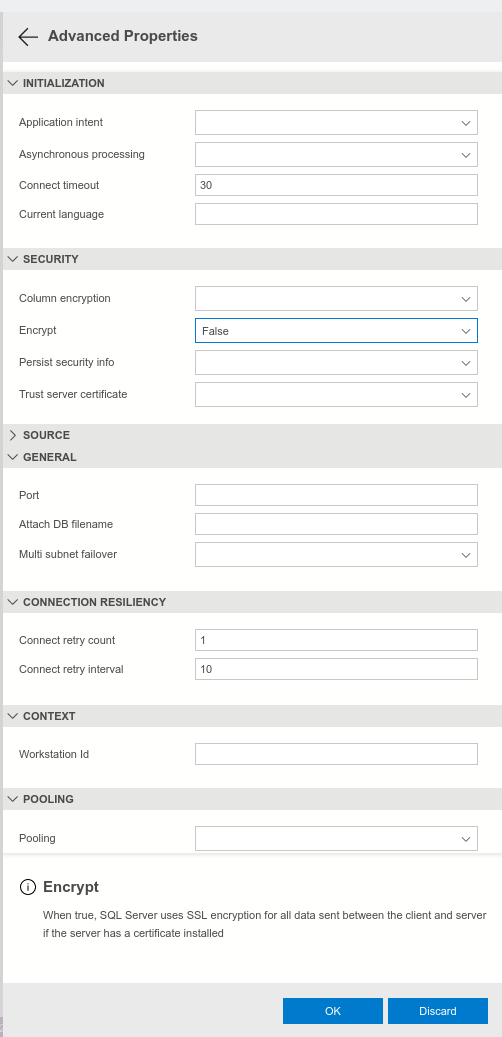 Advanced Properties

INITIALIZATION

Application intent

Asynchronous processing

Connect timeout 30

Current language

SECURITY

Column encryption

Encrypt False

Persist security info

Trust server certificate

SOURCE

GENERAL

Port

Attach DB filename

Multi subnet failover

CONNECTION RESILIENCY

Connect retry count 1

Connect retry interval 10

CONTEXT

Workstation Id

POOLING

Pooling

Encrypt

When true, SQL Server uses SSL encryption for all data sent between the client and server if the server has a certificate installed

OK

Discard